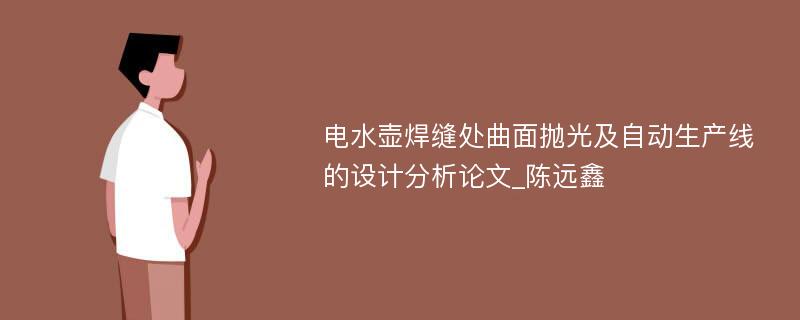 电水壶焊缝处曲面抛光及自动生产线的设计分析论文_陈远鑫